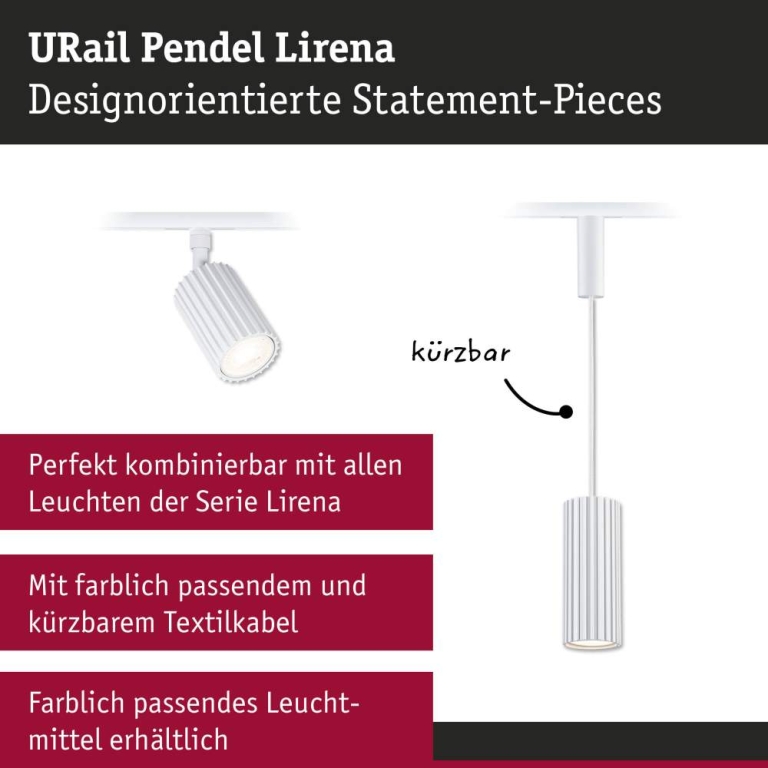 URail Pendel Lirena
Designorientierte Statement-Pieces

kürzbar

Perfekt kombinierbar mit allen Leuchten der Serie Lirena

Mit farblich passendem und kürzbarem Textilkabel

Farblich passendes Leuchtmittel erhältlich